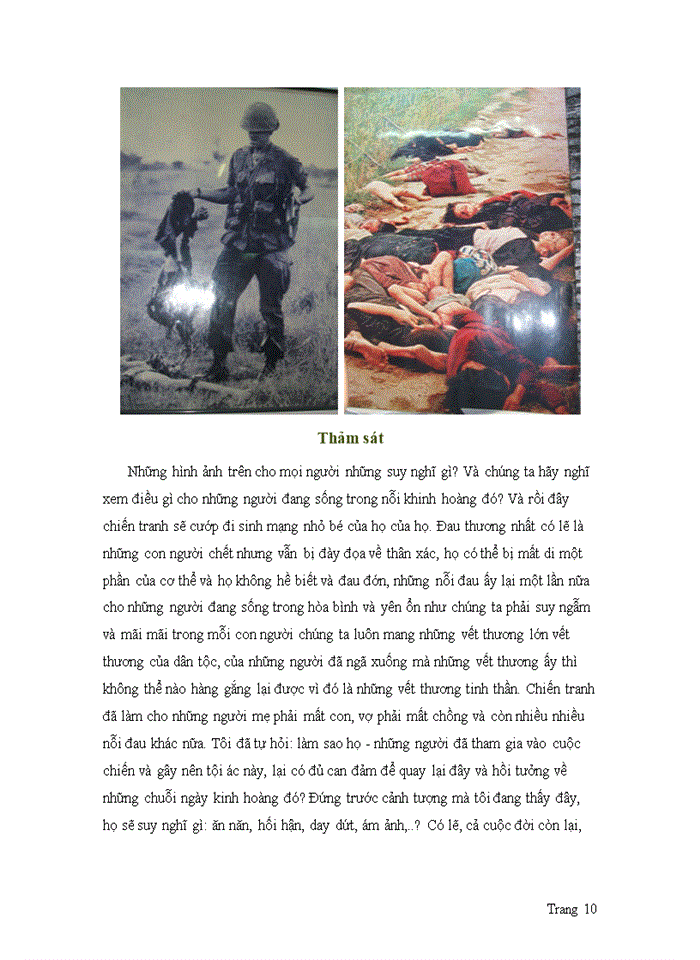 Thảm sát

Những hình ảnh trên cho mọi người những suy nghĩ gì? Và chúng ta hãy nghĩ xem điều gì cho những người đang sống trong nỗi khinh hoàng đó? Và rồi đây chiến tranh sẽ cướp đi sinh mạng nhỏ bé của họ của họ. Đau thương nhất có lẽ là những con người chết nhưng vẫn bị đày đọa về thân xác, họ có thể bị mất di một phần của cơ thể và họ không hề biết và đau đớn, những nỗi đau ấy lại một lần nữa cho những người đang sống trong hòa bình và yên ổn như chúng ta phải suy ngẫm và mãi mãi trong mỗi con người chúng ta luôn mang những vết thương lớn vết thương của dân tộc, của những người đã ngã xuống mà những vết thương ấy thì không thể nào hàng gắng lại được vì đó là những vết thương tinh thần. Chiến tranh đã làm cho những người mẹ phải mất con, vợ phải mất chồng và còn nhiều nhiều nỗi đau khác nữa. Tôi đã tự hỏi: làm sao họ - những người đã tham gia vào cuộc chiến và gây nên tội ác này, lại có đủ can đảm để quay lại đây và hồi tưởng về những chuỗi ngày kinh hoàng đó? Đứng trước cảnh tượng mà tôi đang thấy đây, họ sẽ suy nghĩ gì: ăn năn, hối hận, day dứt, ám ảnh,..? Có lẽ, cả cuộc đời còn lại,

Trang 10